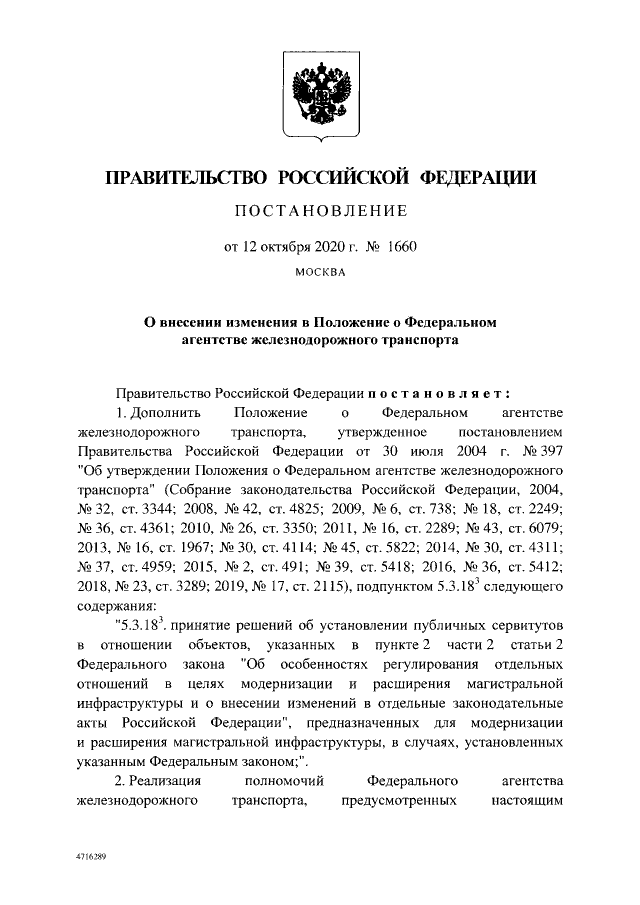 ПРАВИТЕЛЬСТВО РОССИЙСКОЙ ФЕДЕРАЦИИ

ПОСТАНОВЛЕНИЕ

от 12 октября 2020 г. № 1660

МОСКВА

О внесении изменения в Положение о Федеральном агентстве железнодорожного транспорта

Правительство Российской Федерации постановляет:

1. Дополнить Положение о Федеральном агентстве железнодорожного транспорта, утвержденное постановлением Правительства Российской Федерации от 30 июля 2004 г. № 397 "Об утверждении Положения о Федеральном агентстве железнодорожного транспорта" (Собрание законодательства Российской Федерации, 2004, № 32, ст. 3344; 2008, № 42, ст. 4825; 2009, № 6, ст. 738; № 18, ст. 2249; № 36, ст. 4361; 2010, № 26, ст. 3350; 2011, № 16, ст. 2289; № 43, ст. 6079; 2013, № 16, ст. 1967; № 30, ст. 4114; № 45, ст. 5822; 2014, № 30, ст. 4311; № 37, ст. 4959; 2015, № 2, ст. 491; № 39, ст. 5418; 2016, № 36, ст. 5412; 2018, № 23, ст. 3289; 2019, № 17, ст. 2115), подпунктом $5.3.18^3$ следующего содержания:

"$5.3.18^3$. принятие решений об установлении публичных сервитутов в отношении объектов, указанных в пункте 2 части 2 статьи 2 Федерального закона "Об особенностях регулирования отдельных отношений в целях модернизации и расширения магистральной инфраструктуры и о внесении изменений в отдельные законодательные акты Российской Федерации", предназначенных для модернизации и расширения магистральной инфраструктуры, в случаях, установленных указанным Федеральным законом;".

2. Реализация полномочий Федерального агентства железнодорожного транспорта, предусмотренных настоящим

4716289